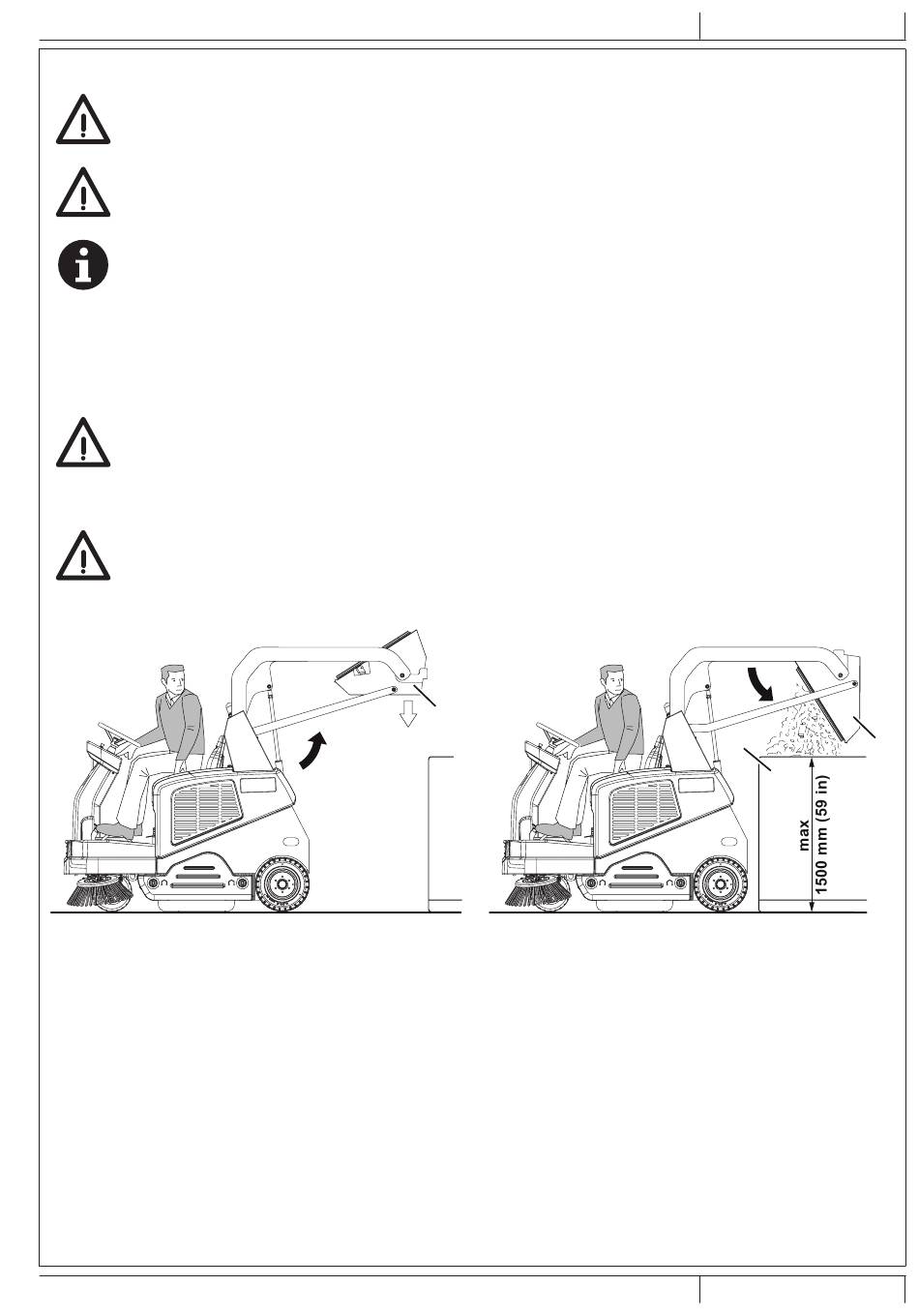 max
1500 mm (59 in)